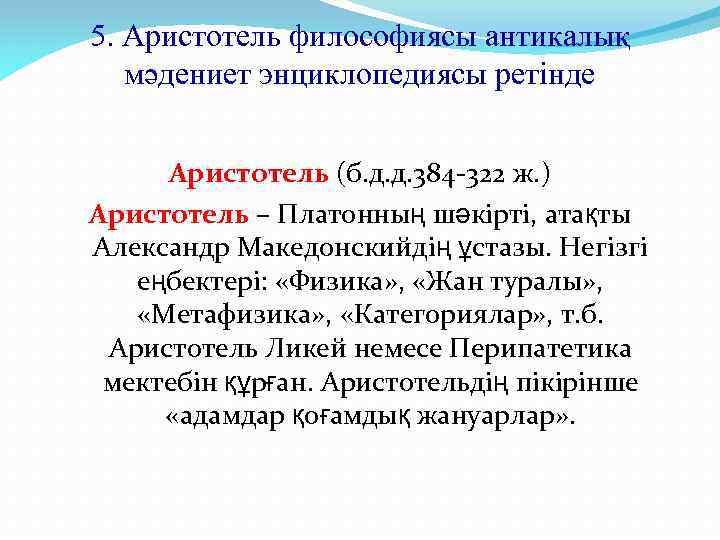 5. Аристотель философиясы антикалық мәдениет энциклопедиясы ретінде

Аристотель (б.д.д.384-322 ж.)

Аристотель – Платонның шәкірті, атақты Александр Македонскийдің ұстазы. Негізгі еңбектері: «Физика», «Жан туралы», «Метафизика», «Категориялар», т.б. Аристотель Ликей немесе Перипатетика мектебін құрған. Аристотельдің пікірінше «адамдар қоғамдық жануарлар».